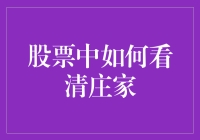 股票中如何看清庄家